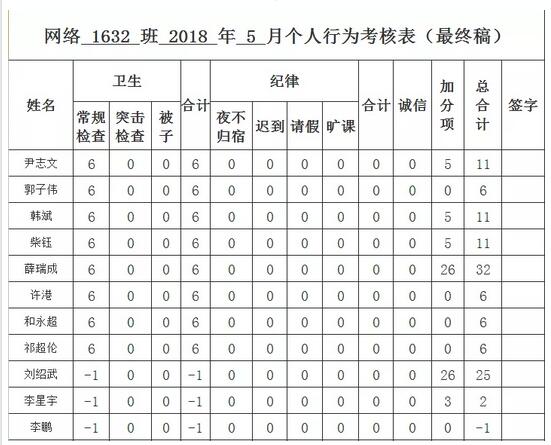 网络 1632 班 2018 年 5 月个人行为考核表（最终稿）

| 姓名 | 卫生 常规检查 | 卫生 突击检查 | 卫生 被子 | 合计 | 纪律 夜不归宿 | 纪律 迟到 | 纪律 请假 | 纪律 旷课 | 合计 | 诚信 | 加分项 | 总合计 | 签字 |
|---|---|---|---|---|---|---|---|---|---|---|---|---|---|
| 尹志文 | 6 | 0 | 0 | 6 | 0 | 0 | 0 | 0 | 0 | 0 | 5 | 11 | |
| 郭子伟 | 6 | 0 | 0 | 6 | 0 | 0 | 0 | 0 | 0 | 0 | 0 | 6 | |
| 韩斌 | 6 | 0 | 0 | 6 | 0 | 0 | 0 | 0 | 0 | 0 | 5 | 11 | |
| 柴钰 | 6 | 0 | 0 | 6 | 0 | 0 | 0 | 0 | 0 | 0 | 5 | 11 | |
| 薛瑞成 | 6 | 0 | 0 | 6 | 0 | 0 | 0 | 0 | 0 | 0 | 26 | 32 | |
| 许港 | 6 | 0 | 0 | 6 | 0 | 0 | 0 | 0 | 0 | 0 | 0 | 6 | |
| 和永超 | 6 | 0 | 0 | 6 | 0 | 0 | 0 | 0 | 0 | 0 | 0 | 6 | |
| 祁超伦 | 6 | 0 | 0 | 6 | 0 | 0 | 0 | 0 | 0 | 0 | 0 | 6 | |
| 刘绍武 | -1 | 0 | 0 | -1 | 0 | 0 | 0 | 0 | 0 | 0 | 26 | 25 | |
| 李星宇 | -1 | 0 | 0 | -1 | 0 | 0 | 0 | 0 | 0 | 0 | 3 | 2 | |
| 李鹏 | -1 | 0 | 0 | -1 | 0 | 0 | 0 | 0 | 0 | 0 | 0 | -1 | |